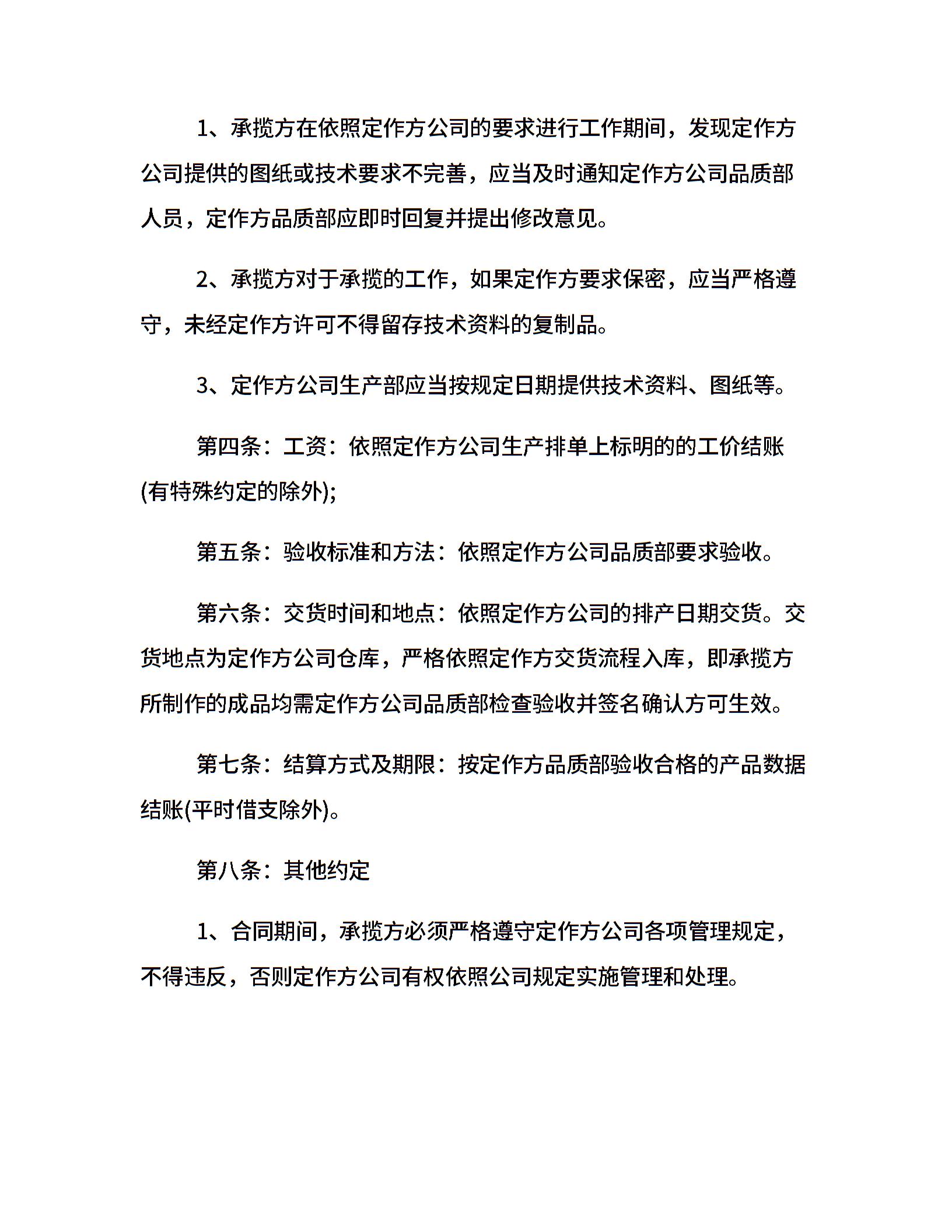 1、承揽方在依照定作方公司的要求进行工作期间，发现定作方公司提供的图纸或技术要求不完善，应当及时通知定作方公司品质部人员，定作方品质部应即时回复并提出修改意见。

2、承揽方对于承揽的工作，如果定作方要求保密，应当严格遵守，未经定作方许可不得留存技术资料的复制品。

3、定作方公司生产部应当按规定日期提供技术资料、图纸等。

第四条：工资：依照定作方公司生产排单上标明的的工价结账(有特殊约定的除外);

第五条：验收标准和方法：依照定作方公司品质部要求验收。

第六条：交货时间和地点：依照定作方公司的排产日期交货。交货地点为定作方公司仓库，严格依照定作方交货流程入库，即承揽方所制作的成品均需定作方公司品质部检查验收并签名确认方可生效。

第七条：结算方式及期限：按定作方品质部验收合格的产品数据结账(平时借支除外)。

第八条：其他约定

1、合同期间，承揽方必须严格遵守定作方公司各项管理规定，不得违反，否则定作方公司有权依照公司规定实施管理和处理。